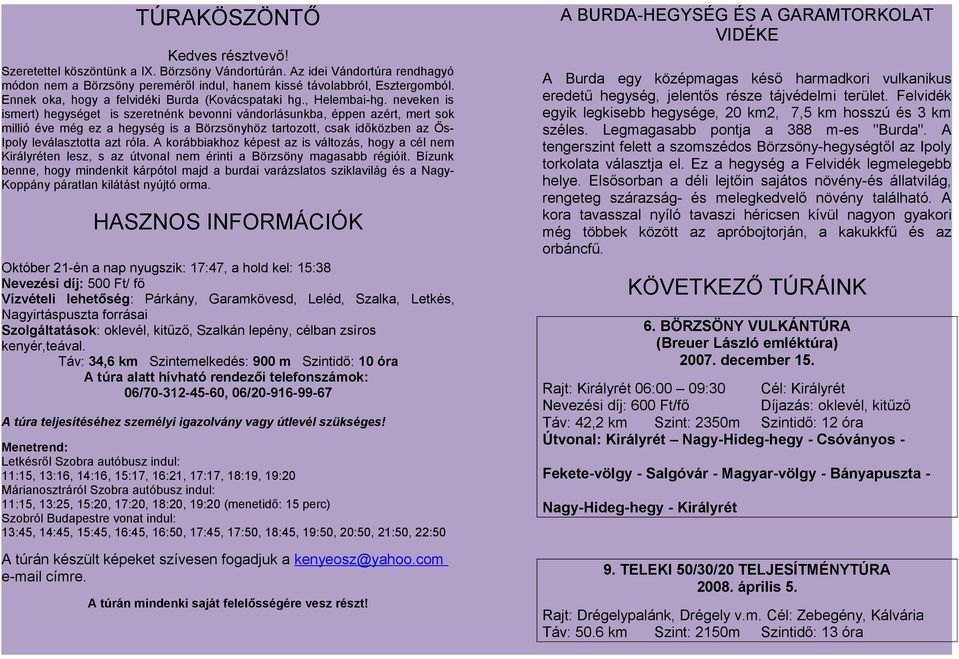 TÚRAKÖSZÖNTŐ

Kedves résztvevő!

Szeretettel köszöntünk a IX. Börzsöny Vándortúrán. Az idei Vándortúra rendhagyó módon nem a Börzsöny pereméről indul, hanem kissé távolabbról, Esztergomból. Ennek oka, hogy a felvidéki Burda (Kovácspataki hg., Helembai-hg. neveken is ismert) hegységet is szeretnénk bevonni vándorlásunkba, éppen azért, mert sok millió éve még ez a hegység is a Börzsönyhöz tartozott, csak időközben az Ős-Ipoly leválasztotta azt róla. A korábbiakhoz képest az is változás, hogy a cél nem Királyréten lesz, s az útvonal nem érinti a Börzsöny magasabb régióit. Bízunk benne, hogy mindenkit kárpótol majd a burdai varázslatos sziklavilág és a Nagy-Koppány páratlan kilátást nyújtó orma.

HASZNOS INFORMÁCIÓK

Október 21-én a nap nyugszik: 17:47, a hold kel: 15:38
Nevezési díj: 500 Ft/ fő
Vízvételi lehetőség: Párkány, Garamkövesd, Leléd, Szalka, Letkés, Nagyirtáspuszta forrásai
Szolgáltatások: oklevél, kitűző, Szalkán lepény, célban zsíros kenyér,teával.
Táv: 34,6 km Szintemelkedés: 900 m Szintidő: 10 óra
A túra alatt hívható rendezői telefonszámok:
06/70-312-45-60, 06/20-916-99-67

A túra teljesítéséhez személyi igazolvány vagy útlevél szükséges!

Menetrend:
Letkésről Szobra autóbusz indul:
11:15, 13:16, 14:16, 15:17, 16:21, 17:17, 18:19, 19:20
Márianosztráról Szobra autóbusz indul:
11:15, 13:25, 15:20, 17:20, 18:20, 19:20 (menetidő: 15 perc)
Szobról Budapestre vonat indul:
13:45, 14:45, 15:45, 16:45, 16:50, 17:45, 17:50, 18:45, 19:50, 20:50, 21:50, 22:50

A túrán készült képeket szívesen fogadjuk a kenyeosz@yahoo.com e-mail címre.

A túrán mindenki saját felelősségére vesz részt!

A BURDA-HEGYSÉG ÉS A GARAMTORKOLAT VIDÉKE

A Burda egy középmagas késő harmadkori vulkanikus eredetű hegység, jelentős része tájvédelmi terület. Felvidék egyik legkisebb hegysége, 20 km2, 7,5 km hosszú és 3 km széles. Legmagasabb pontja a 388 m-es "Burda". A tengerszint felett a szomszédos Börzsöny-hegységtől az Ipoly torkolata választja el. Ez a hegység a Felvidék legmelegebb helye. Elsősorban a déli lejtőin sajátos növény-és állatvilág, rengeteg szárazság- és melegkedvelő növény található. A kora tavasszal nyíló tavaszi héricsen kívül nagyon gyakori még többek között az apróbojtorján, a kakukkfű és az orbáncfű.

KÖVETKEZŐ TÚRÁINK

6. BÖRZSÖNY VULKÁNTÚRA
(Breuer László emléktúra)
2007. december 15.

Rajt: Királyrét 06:00 – 09:30 Cél: Királyrét
Nevezési díj: 600 Ft/fő Díjazás: oklevél, kitűző
Táv: 42,2 km Szint: 2350m Szintidő: 12 óra
Útvonal: Királyrét – Nagy-Hideg-hegy - Csóványos - Fekete-völgy - Salgóvár - Magyar-völgy - Bányapuszta - Nagy-Hideg-hegy - Királyrét

9. TELEKI 50/30/20 TELJESÍTMÉNYTÚRA
2008. április 5.

Rajt: Drégelypalánk, Drégely v.m. Cél: Zebegény, Kálvária
Táv: 50.6 km Szint: 2150m Szintidő: 13 óra